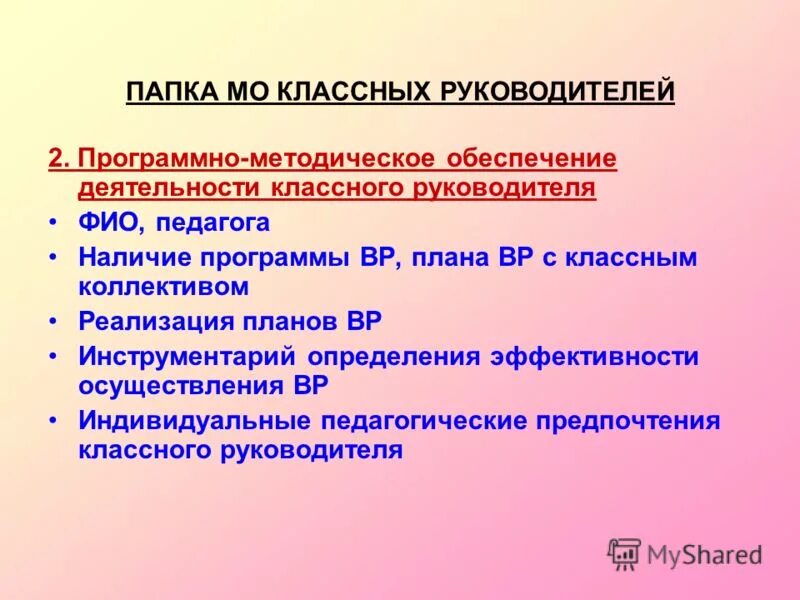 ПАПКА МО КЛАССНЫХ РУКОВОДИТЕЛЕЙ

2. Программно-методическое обеспечение деятельности классного руководителя

• ФИО, педагога
• Наличие программы ВР, плана ВР с классным коллективом
• Реализация планов ВР
• Инструментарий определения эффективности осуществления ВР
• Индивидуальные педагогические предпочтения классного руководителя

MyShared